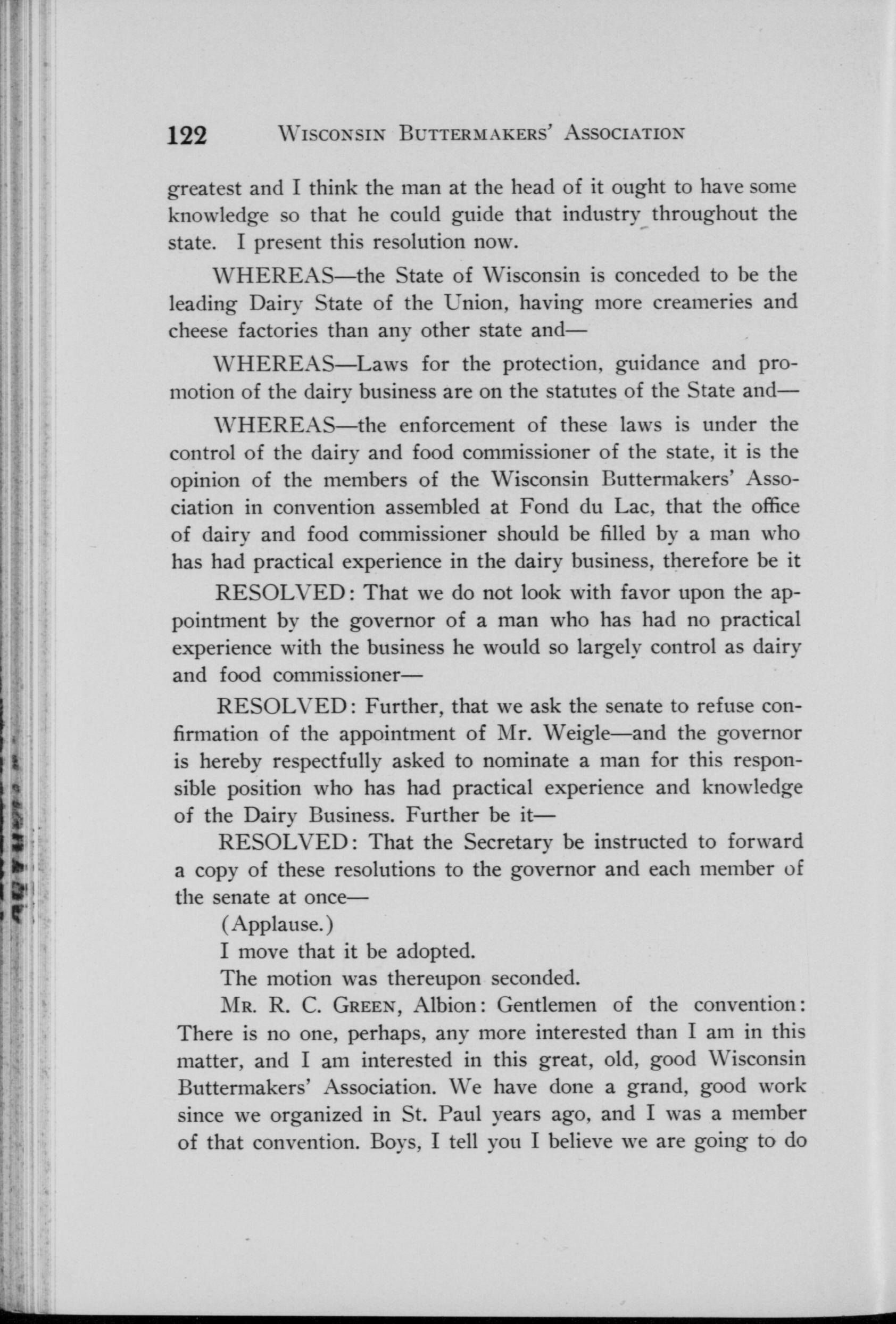 122 WISCONSIN BUTTERMAKERS' ASSOCIATION

greatest and I think the man at the head of it ought to have some knowledge so that he could guide that industry throughout the state. I present this resolution now.

WHEREAS—the State of Wisconsin is conceded to be the leading Dairy State of the Union, having more creameries and cheese factories than any other state and—

WHEREAS—Laws for the protection, guidance and promotion of the dairy business are on the statutes of the State and—

WHEREAS—the enforcement of these laws is under the control of the dairy and food commissioner of the state, it is the opinion of the members of the Wisconsin Buttermakers' Association in convention assembled at Fond du Lac, that the office of dairy and food commissioner should be filled by a man who has had practical experience in the dairy business, therefore be it

RESOLVED: That we do not look with favor upon the appointment by the governor of a man who has had no practical experience with the business he would so largely control as dairy and food commissioner—

RESOLVED: Further, that we ask the senate to refuse confirmation of the appointment of Mr. Weigle—and the governor is hereby respectfully asked to nominate a man for this responsible position who has had practical experience and knowledge of the Dairy Business. Further be it—

RESOLVED: That the Secretary be instructed to forward a copy of these resolutions to the governor and each member of the senate at once—

(Applause.)

I move that it be adopted.

The motion was thereupon seconded.

MR. R. C. GREEN, Albion: Gentlemen of the convention: There is no one, perhaps, any more interested than I am in this matter, and I am interested in this great, old, good Wisconsin Buttermakers' Association. We have done a grand, good work since we organized in St. Paul years ago, and I was a member of that convention. Boys, I tell you I believe we are going to do